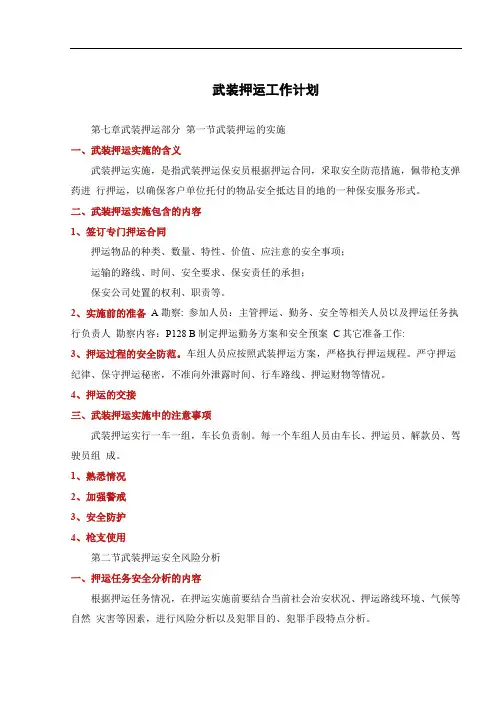 武装押运工作计划

第七章武装押运部分 第一节武装押运的实施

一、武装押运实施的含义

武装押运实施，是指武装押运保安员根据押运合同，采取安全防范措施，佩带枪支弹药进 行押运，以确保客户单位托付的物品安全抵达目的地的一种保安服务形式。

二、武装押运实施包含的内容

1、签订专门押运合同

押运物品的种类、数量、特性、价值、应注意的安全事项；

运输的路线、时间、安全要求、保安责任的承担；

保安公司处置的权利、职责等。

2、实施前的准备 A 勘察：参加人员：主管押运、勤务、安全等相关人员以及押运任务执行负责人 勘察内容：P128 B 制定押运勤务方案和安全预案 C 其它准备工作：

3、押运过程的安全防范。车组人员应按照武装押运方案，严格执行押运规程。严守押运纪律、保守押运秘密，不准向外泄露时间、行车路线、押运财物等情况。

4、押运的交接

三、武装押运实施中的注意事项

武装押运实行一车一组，车长负责制。每一个车组人员由车长、押运员、解款员、驾驶员组 成。

1、熟悉情况

2、加强警戒

3、安全防护

4、枪支使用

第二节武装押运安全风险分析

一、押运任务安全分析的内容

根据押运任务情况，在押运实施前要结合当前社会治安状况、押运路线环境、气候等自然 灾害等因素，进行风险分析以及犯罪目的、犯罪手段特点分析。